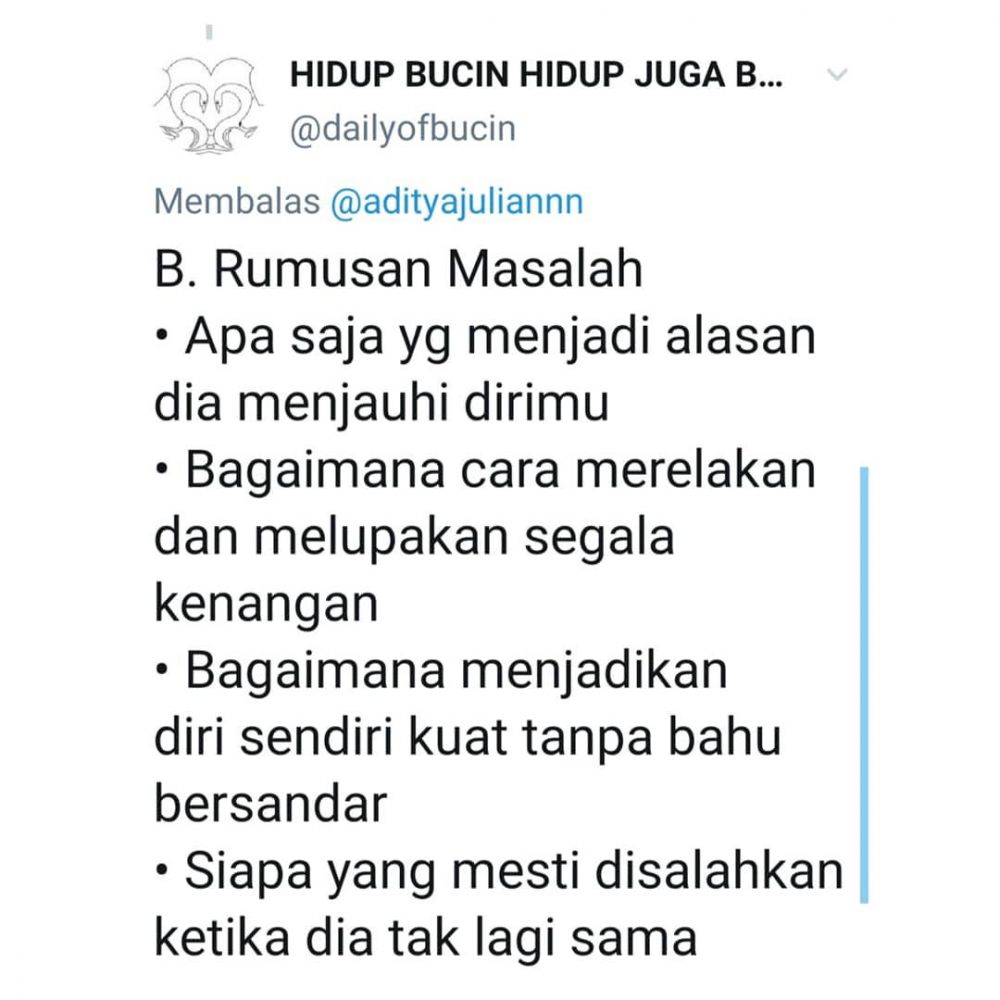 HIDUP BUCIN HIDUP JUGA B...
@dailyofbucin

Membalas @adityajuliannn

B. Rumusan Masalah
• Apa saja yg menjadi alasan dia menjauhi dirimu
• Bagaimana cara merelakan dan melupakan segala kenangan
• Bagaimana menjadikan diri sendiri kuat tanpa bahu bersandar
• Siapa yang mesti disalahkan ketika dia tak lagi sama